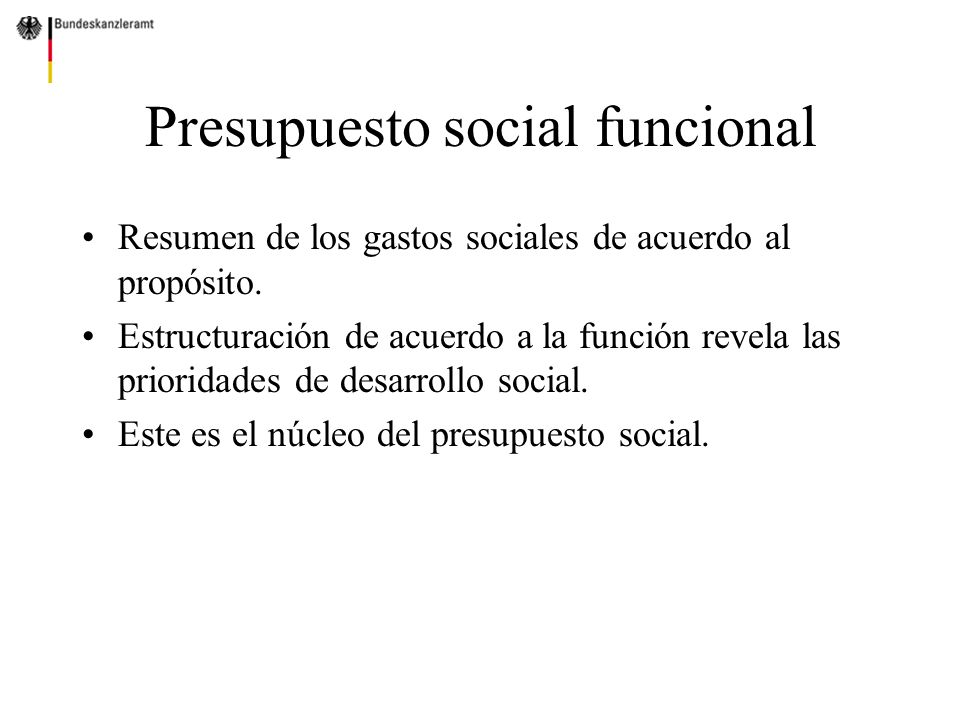 Bundeskanzleramt

Presupuesto social funcional

• Resumen de los gastos sociales de acuerdo al propósito.
• Estructuración de acuerdo a la función revela las prioridades de desarrollo social.
• Este es el núcleo del presupuesto social.